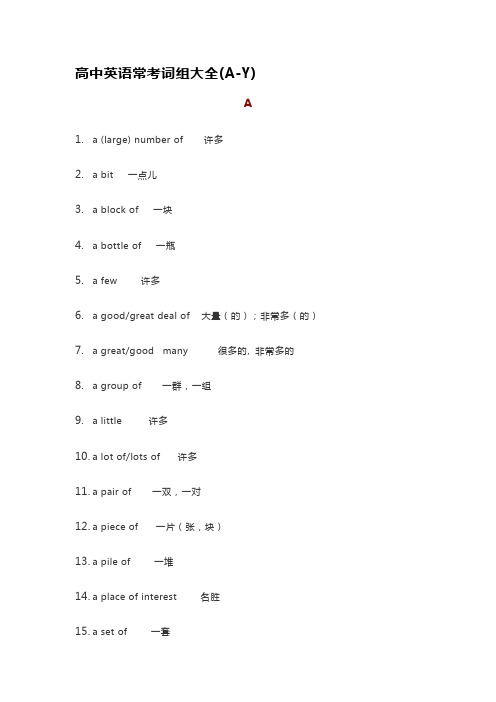 高中英语常考词组大全(A-Y)

A

1. a (large) number of 许多

2. a bit 一点儿

3. a block of 一块

4. a bottle of 一瓶

5. a few 许多

6. a good/great deal of 大量（的）；非常多（的）

7. a great/good many 很多的, 非常多的

8. a group of 一群，一组

9. a little 许多

10. a lot of/lots of 许多

11. a pair of 一双，一对

12. a piece of 一片（张，块）

13. a pile of 一堆

14. a place of interest 名胜

15. a set of 一套